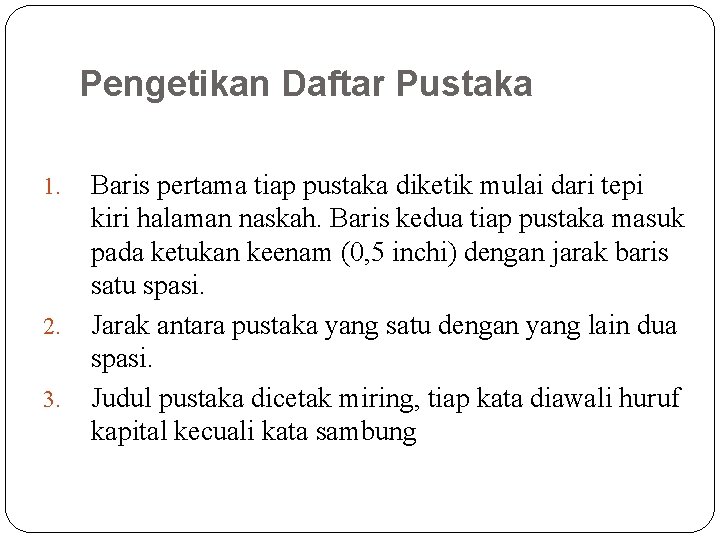 Pengetikan Daftar Pustaka

1. Baris pertama tiap pustaka diketik mulai dari tepi kiri halaman naskah. Baris kedua tiap pustaka masuk pada ketukan keenam (0,5 inchi) dengan jarak baris satu spasi.
2. Jarak antara pustaka yang satu dengan yang lain dua spasi.
3. Judul pustaka dicetak miring, tiap kata diawali huruf kapital kecuali kata sambung